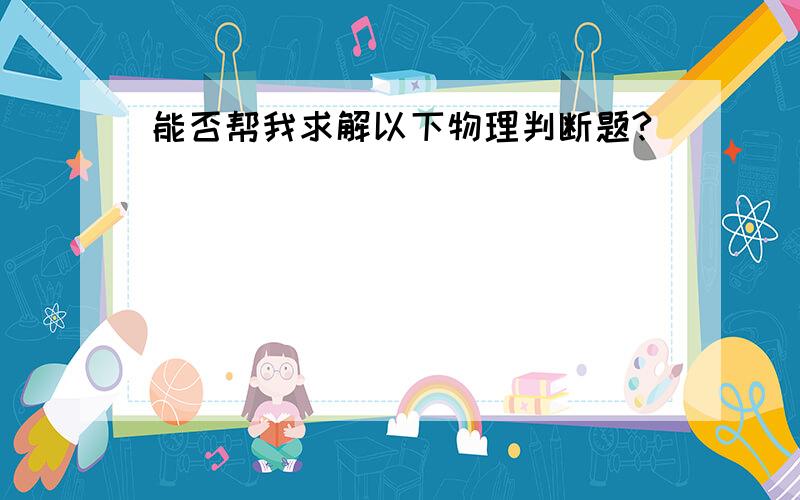 能否帮我求解以下物理判断题?